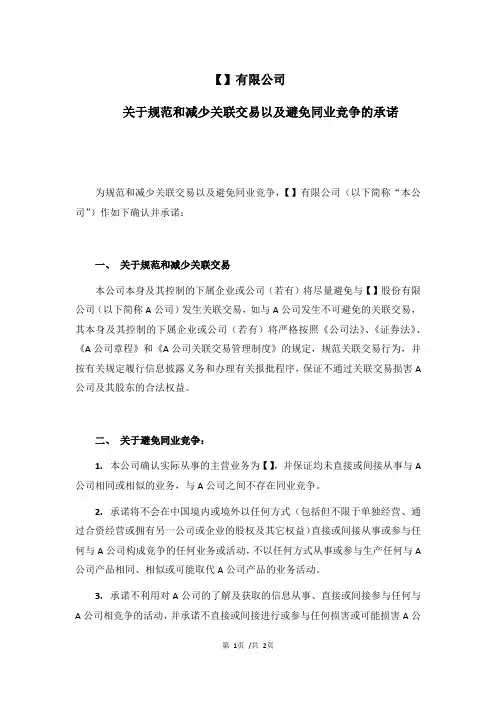 【】有限公司

关于规范和减少关联交易以及避免同业竞争的承诺

为规范和减少关联交易以及避免同业竞争，【】有限公司（以下简称“本公司”）作如下确认并承诺：

一、 关于规范和减少关联交易

本公司本身及其控制的下属企业或公司（若有）将尽量避免与【】股份有限公司（以下简称 A 公司）发生关联交易，如与 A 公司发生不可避免的关联交易，其本身及其控制的下属企业或公司（若有）将严格按照《公司法》、《证券法》、《A 公司章程》和《A 公司关联交易管理制度》的规定，规范关联交易行为，并按有关规定履行信息披露义务和办理有关报批程序，保证不通过关联交易损害 A 公司及其股东的合法权益。

二、 关于避免同业竞争：

1. 本公司确认实际从事的主营业务为【】，并保证均未直接或间接从事与 A 公司相同或相似的业务，与 A 公司之间不存在同业竞争。

2. 承诺将不会在中国境内或境外以任何方式（包括但不限于单独经营、通过合资经营或拥有另一公司或企业的股权及其它权益）直接或间接从事或参与任何与 A 公司构成竞争的任何业务或活动，不以任何方式从事或参与生产任何与 A 公司产品相同、相似或可能取代 A 公司产品的业务活动。

3. 承诺不利用对 A 公司的了解及获取的信息从事、直接或间接参与任何与 A 公司相竞争的活动，并承诺不直接或间接进行或参与任何损害或可能损害 A 公

第 1页 /共 2页